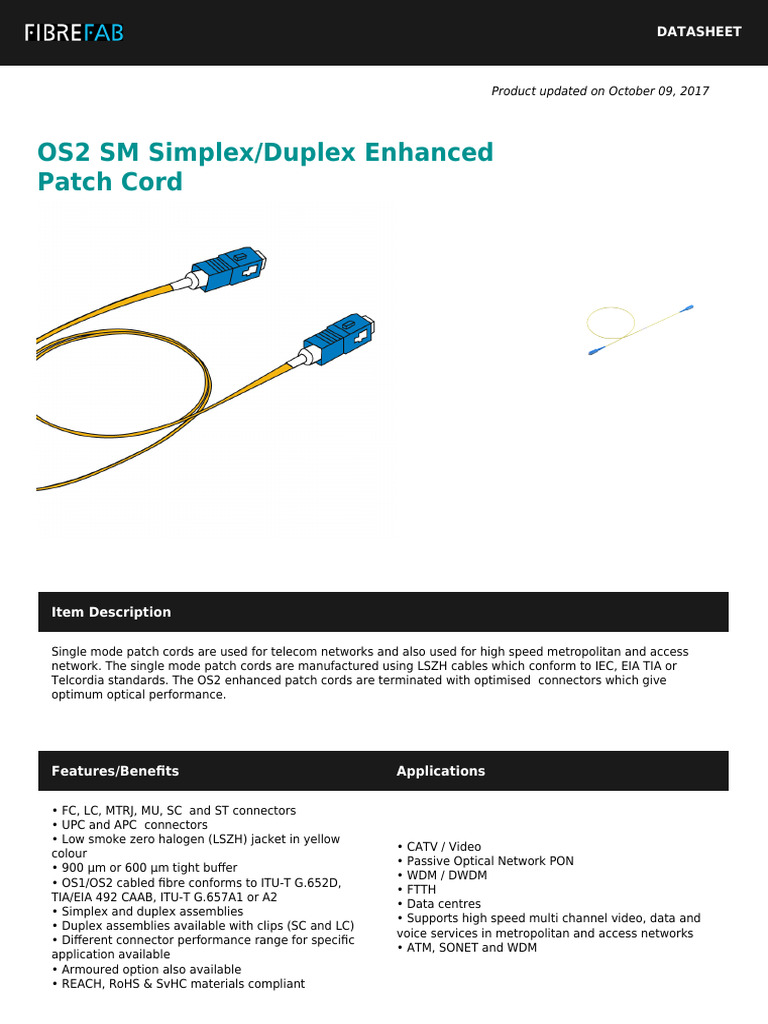 FIBREFAB

DATASHEET

Product updated on October 09, 2017

OS2 SM Simplex/Duplex Enhanced Patch Cord

Item Description

Single mode patch cords are used for telecom networks and also used for high speed metropolitan and access network. The single mode patch cords are manufactured using LSZH cables which conform to IEC, EIA TIA or Telcordia standards. The OS2 enhanced patch cords are terminated with optimised connectors which give optimum optical performance.

Features/Benefits

• FC, LC, MTRJ, MU, SC and ST connectors
• UPC and APC connectors
• Low smoke zero halogen (LSZH) jacket in yellow colour
• 900 µm or 600 µm tight buffer
• OS1/OS2 cabled fibre conforms to ITU-T G.652D, TIA/EIA 492 CAAB, ITU-T G.657A1 or A2
• Simplex and duplex assemblies
• Duplex assemblies available with clips (SC and LC)
• Different connector performance range for specific application available
• Armoured option also available
• REACH, RoHS & SvHC materials compliant

Applications

• CATV / Video
• Passive Optical Network PON
• WDM / DWDM
• FTTH
• Data centres
• Supports high speed multi channel video, data and voice services in metropolitan and access networks
• ATM, SONET and WDM